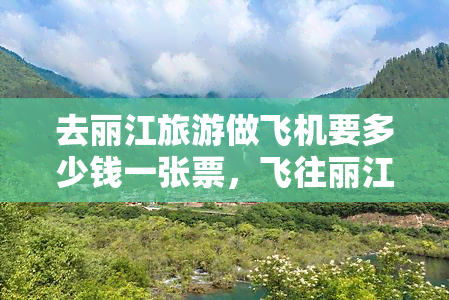 去丽江旅游做飞机要多少钱一张票，飞往丽江